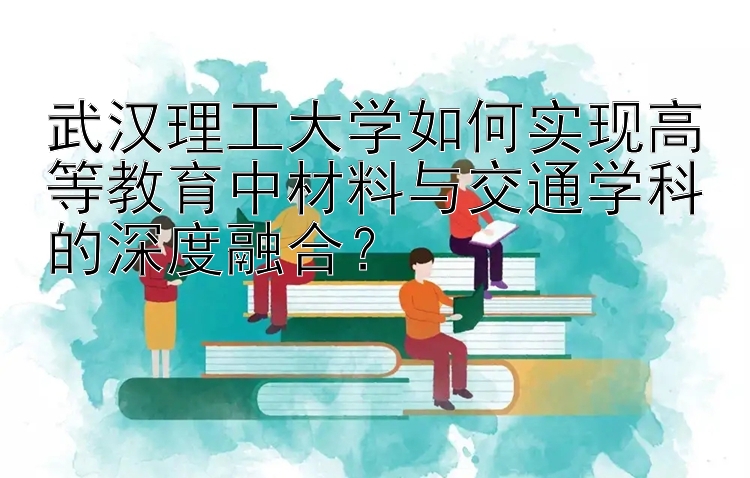 武汉理工大学如何实现高等教育中材料与交通学科的深度融合？